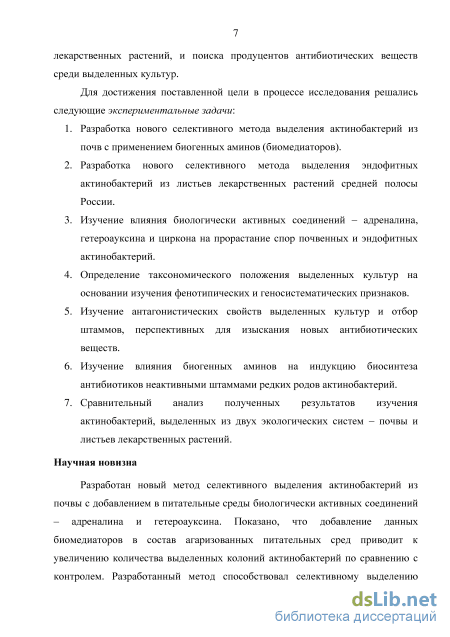 7

лекарственных растений, и поиска продуцентов антибиотических веществ среди выделенных культур.

Для достижения поставленной цели в процессе исследования решались следующие экспериментальные задачи:

1. Разработка нового селективного метода выделения актинобактерий из почв с применением биогенных аминов (биомедиаторов).
2. Разработка нового селективного метода выделения эндофитных актинобактерий из листьев лекарственных растений средней полосы России.
3. Изучение влияния биологически активных соединений – адреналина, гетероауксина и циркона на прорастание спор почвенных и эндофитных актинобактерий.
4. Определение таксономического положения выделенных культур на основании изучения фенотипических и геносистематических признаков.
5. Изучение антагонистических свойств выделенных культур и отбор штаммов, перспективных для изыскания новых антибиотических веществ.
6. Изучение влияния биогенных аминов на индукцию биосинтеза антибиотиков неактивными штаммами редких родов актинобактерий.
7. Сравнительный анализ полученных результатов изучения актинобактерий, выделенных из двух экологических систем – почвы и листьев лекарственных растений.

Научная новизна

Разработан новый метод селективного выделения актинобактерий из почвы с добавлением в питательные среды биологически активных соединений – адреналина и гетероауксина. Показано, что добавление данных биомедиаторов в состав агаризованных питательных сред приводит к увеличению количества выделенных колоний актинобактерий по сравнению с контролем. Разработанный метод способствовал селективному выделению

dsLib.net
библиотека диссертаций